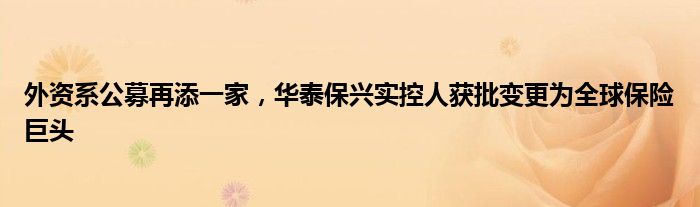 外资系公募再添一家，华泰保兴实控人获批变更为全球保险巨头